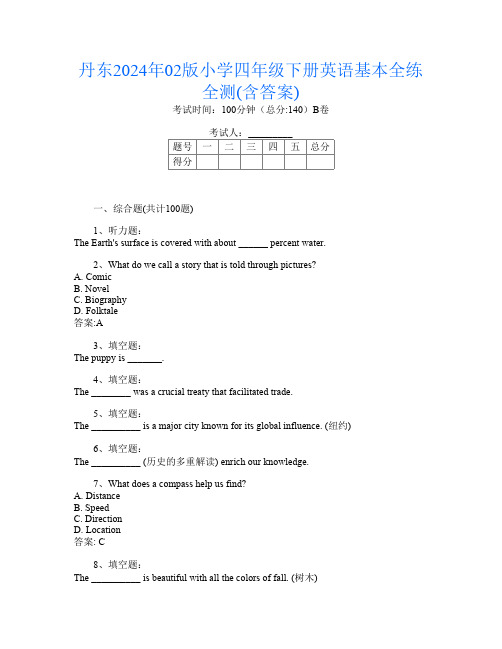 丹东2024年02版小学四年级下册英语基本全练全测(含答案)

考试时间：100分钟（总分:140）B卷

考试人：_________

| 题号 | 一 | 二 | 三 | 四 | 五 | 总分 |
|---|---|---|---|---|---|---|
| 得分 | | | | | | |

一、综合题(共计100题)

1、听力题：
The Earth's surface is covered with about ______ percent water.

2、What do we call a story that is told through pictures?
A. Comic
B. Novel
C. Biography
D. Folktale
答案:A

3、填空题：
The puppy is _______.

4、填空题：
The ________ was a crucial treaty that facilitated trade.

5、填空题：
The __________ is a major city known for its global influence. (纽约)

6、填空题：
The __________ (历史的多重解读) enrich our knowledge.

7、What does a compass help us find?
A. Distance
B. Speed
C. Direction
D. Location
答案: C

8、填空题：
The __________ is beautiful with all the colors of fall. (树木)